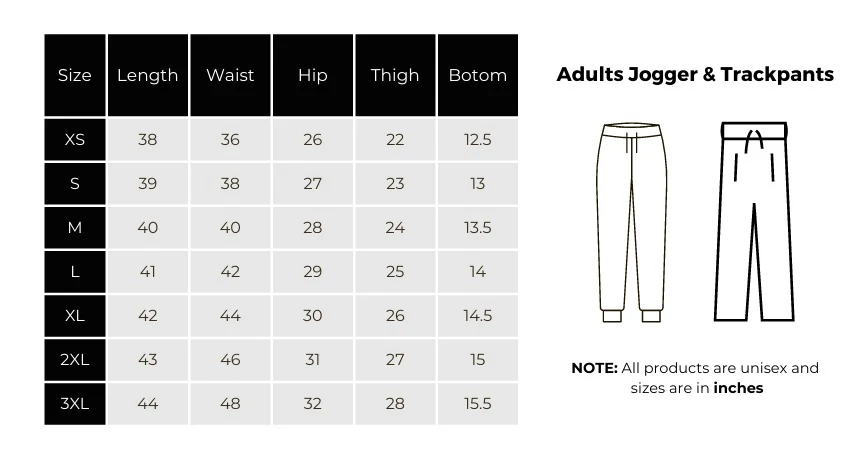 | Size | Length | Waist | Hip | Thigh | Botom |
|---|---|---|---|---|---|
| XS | 38 | 36 | 26 | 22 | 12.5 |
| S | 39 | 38 | 27 | 23 | 13 |
| M | 40 | 40 | 28 | 24 | 13.5 |
| L | 41 | 42 | 29 | 25 | 14 |
| XL | 42 | 44 | 30 | 26 | 14.5 |
| 2XL | 43 | 46 | 31 | 27 | 15 |
| 3XL | 44 | 48 | 32 | 28 | 15.5 |

Adults Jogger & Trackpants

NOTE: All products are unisex and sizes are in inches